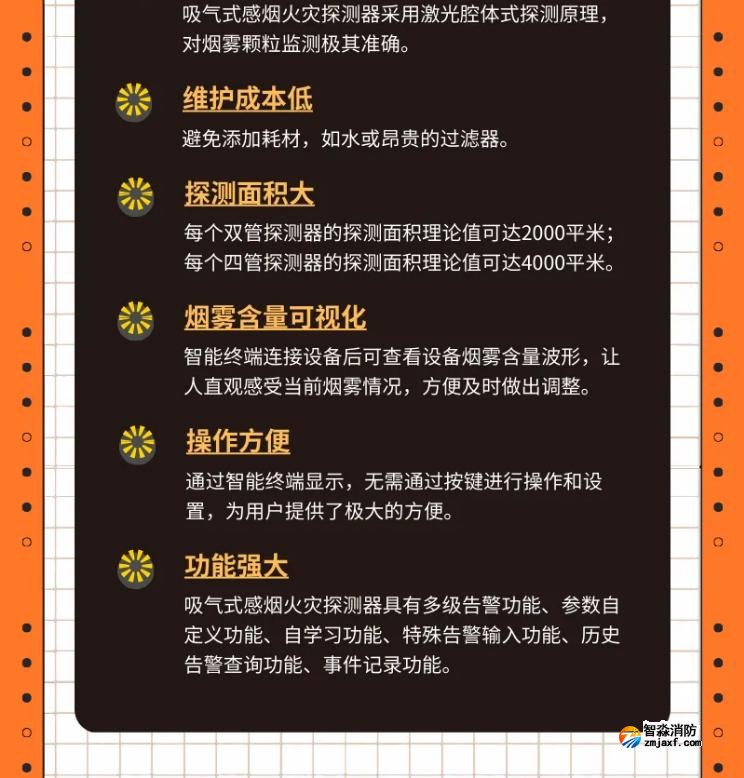 吸气式感烟火灾探测器采用激光腔体式探测原理，对烟雾颗粒监测极其准确。

维护成本低

避免添加耗材，如水或昂贵的过滤器。

探测面积大

每个双管探测器的探测面积理论值可达2000平米；每个四管探测器的探测面积理论值可达4000平米。

烟雾含量可视化

智能终端连接设备后可查看设备烟雾含量波形，让人直观感受当前烟雾情况，方便及时做出调整。

操作方便

通过智能终端显示，无需通过按键进行操作和设置，为用户提供了极大的方便。

功能强大

吸气式感烟火灾探测器具有多级告警功能、参数自定义功能、自学习功能、特殊告警输入功能、历史告警查询功能、事件记录功能。

智淼消防
zmjaxf.com